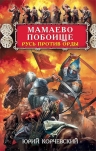 МАМАЕВО ПОБОИЩЕ
РУСЬ ПРОТИВ ОРДЫ

ЮРИЙ КОРЧЕВСКИЙ